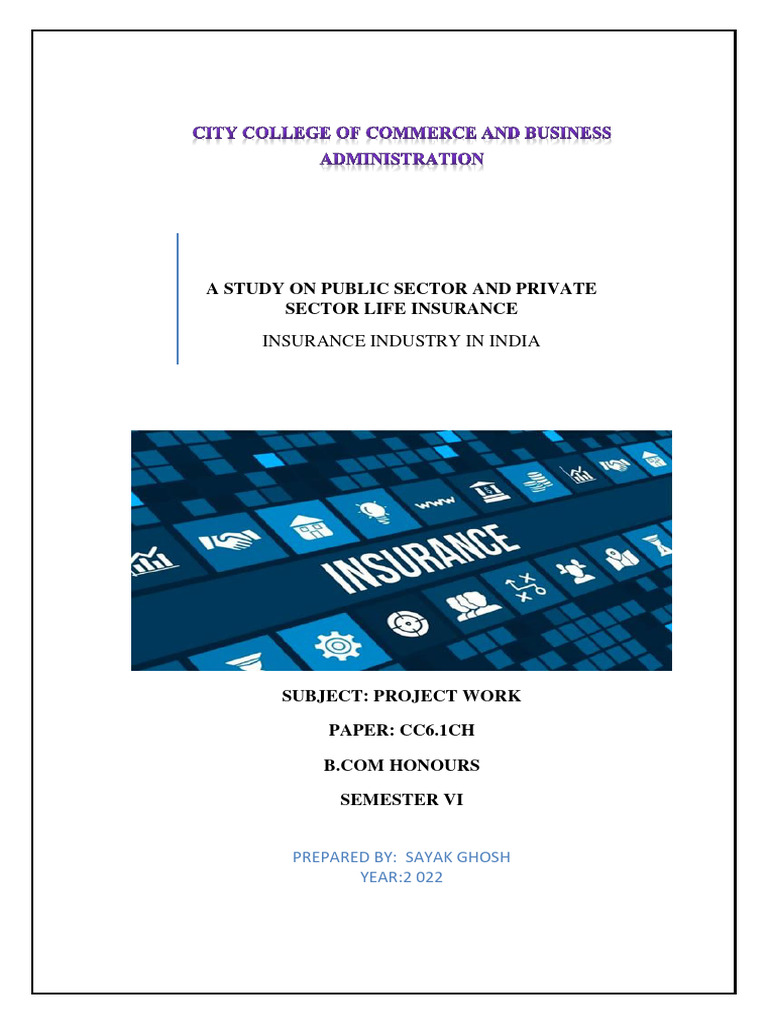 CITY COLLEGE OF COMMERCE AND BUSINESS ADMINISTRATION

A STUDY ON PUBLIC SECTOR AND PRIVATE SECTOR LIFE INSURANCE

INSURANCE INDUSTRY IN INDIA

www

INSURANCE

SUBJECT: PROJECT WORK

PAPER: CC6.1CH

B.COM HONOURS

SEMESTER VI

PREPARED BY: SAYAK GHOSH
YEAR:2 022